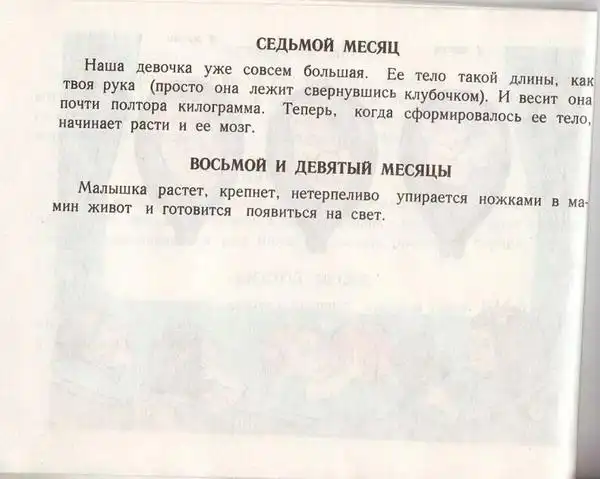 СЕДЬМОЙ МЕСЯЦ

Наша девочка уже совсем большая. Ее тело такой длины, как твоя рука (просто она лежит свернувшись клубочком). И весит она почти полтора килограмма. Теперь, когда сформировалось ее тело, начинает расти и ее мозг.

ВОСЬМОЙ И ДЕВЯТЫЙ МЕСЯЦЫ

Малышка растет, крепнет, нетерпеливо упирается ножками в мамин живот и готовится появиться на свет.